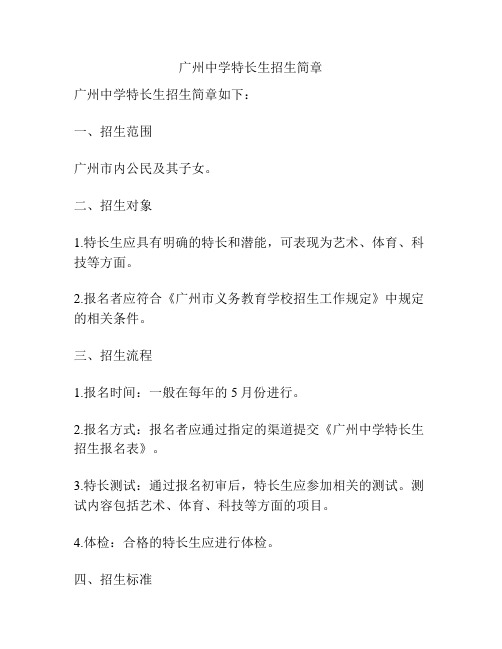 广州中学特长生招生简章

广州中学特长生招生简章如下：

一、招生范围

广州市内公民及其子女。

二、招生对象

1.特长生应具有明确的特长和潜能，可表现为艺术、体育、科技等方面。

2.报名者应符合《广州市义务教育学校招生工作规定》中规定的相关条件。

三、招生流程

1.报名时间：一般在每年的 5 月份进行。

2.报名方式：报名者应通过指定的渠道提交《广州中学特长生招生报名表》。

3.特长测试：通过报名初审后，特长生应参加相关的测试。测试内容包括艺术、体育、科技等方面的项目。

4.体检：合格的特长生应进行体检。

四、招生标准